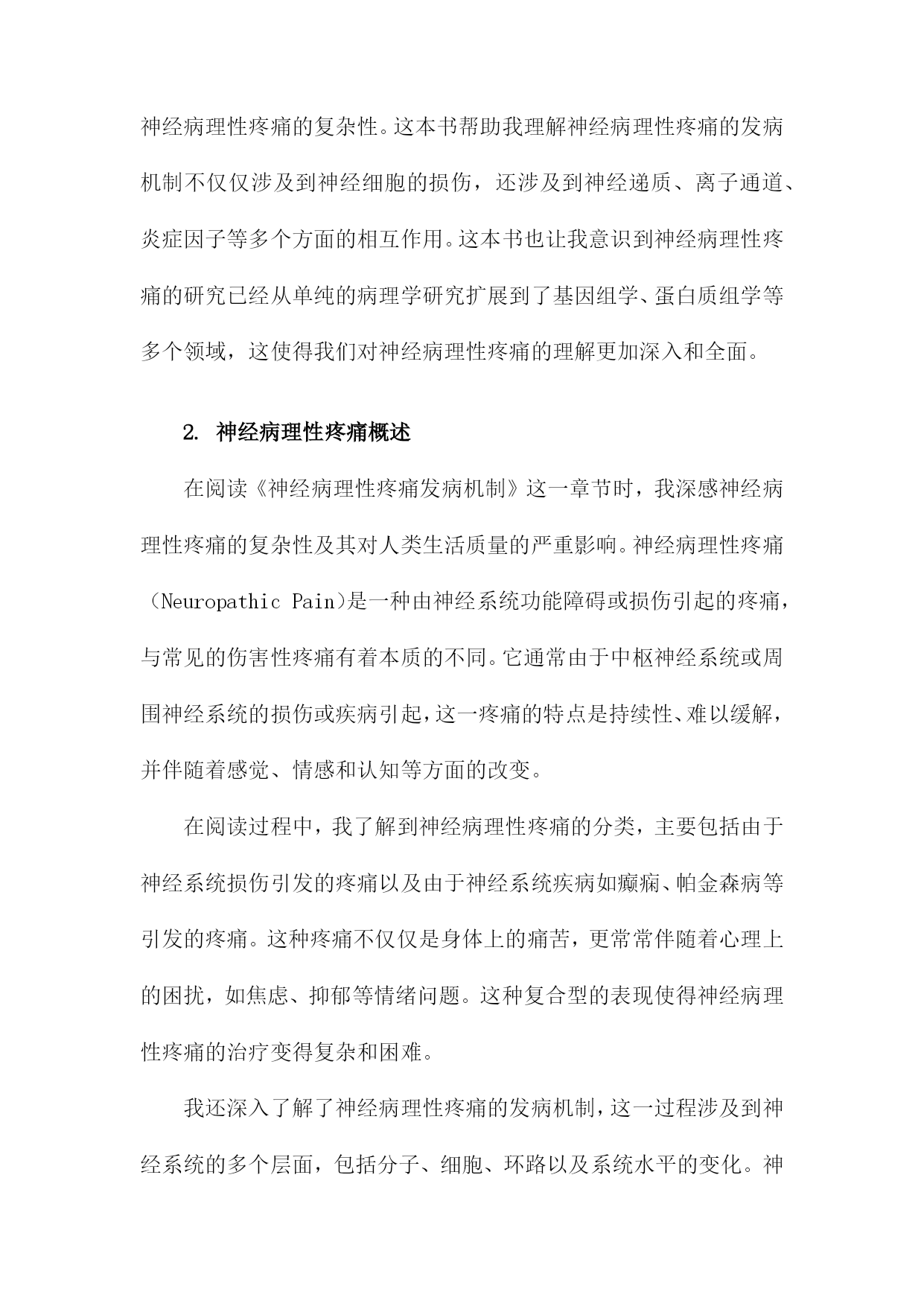 神经病理性疼痛的复杂性。这本书帮助我理解神经病理性疼痛的发病机制不仅仅涉及到神经细胞的损伤，还涉及到神经递质、离子通道、炎症因子等多个方面的相互作用。这本书也让我意识到神经病理性疼痛的研究已经从单纯的病理学研究扩展到了基因组学、蛋白质组学等多个领域，这使得我们对神经病理性疼痛的理解更加深入和全面。

2. 神经病理性疼痛概述

在阅读《神经病理性疼痛发病机制》这一章节时，我深感神经病理性疼痛的复杂性及其对人类生活质量的严重影响。神经病理性疼痛（Neuropathic Pain）是一种由神经系统功能障碍或损伤引起的疼痛，与常见的伤害性疼痛有着本质的不同。它通常由于中枢神经系统或周围神经系统的损伤或疾病引起，这一疼痛的特点是持续性、难以缓解，并伴随着感觉、情感和认知等方面的改变。

在阅读过程中，我了解到神经病理性疼痛的分类，主要包括由于神经系统损伤引发的疼痛以及由于神经系统疾病如癫痫、帕金森病等引发的疼痛。这种疼痛不仅仅是身体上的痛苦，更常常伴随着心理上的困扰，如焦虑、抑郁等情绪问题。这种复合型的表现使得神经病理性疼痛的治疗变得复杂和困难。

我还深入了解了神经病理性疼痛的发病机制，这一过程涉及到神经系统的多个层面，包括分子、细胞、环路以及系统水平的变化。神